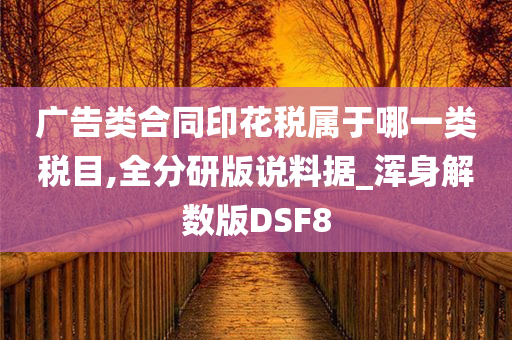 广告类合同印花税属于哪一类税目,全分研版说料据_浑身解数版DSF8